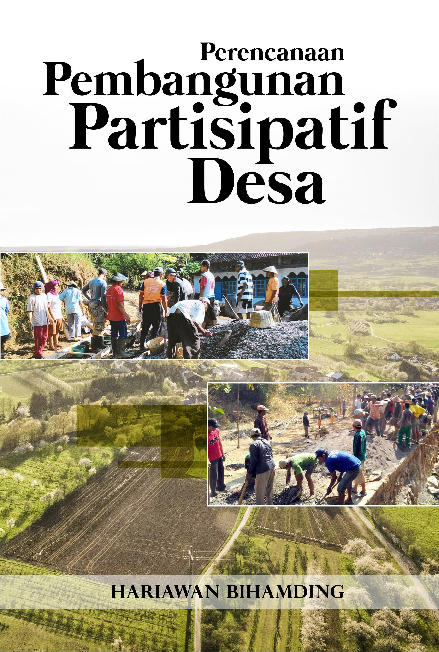 Perencanaan
Pembangunan
Partisipatif
Desa

HARIAWAN BIHAMDING